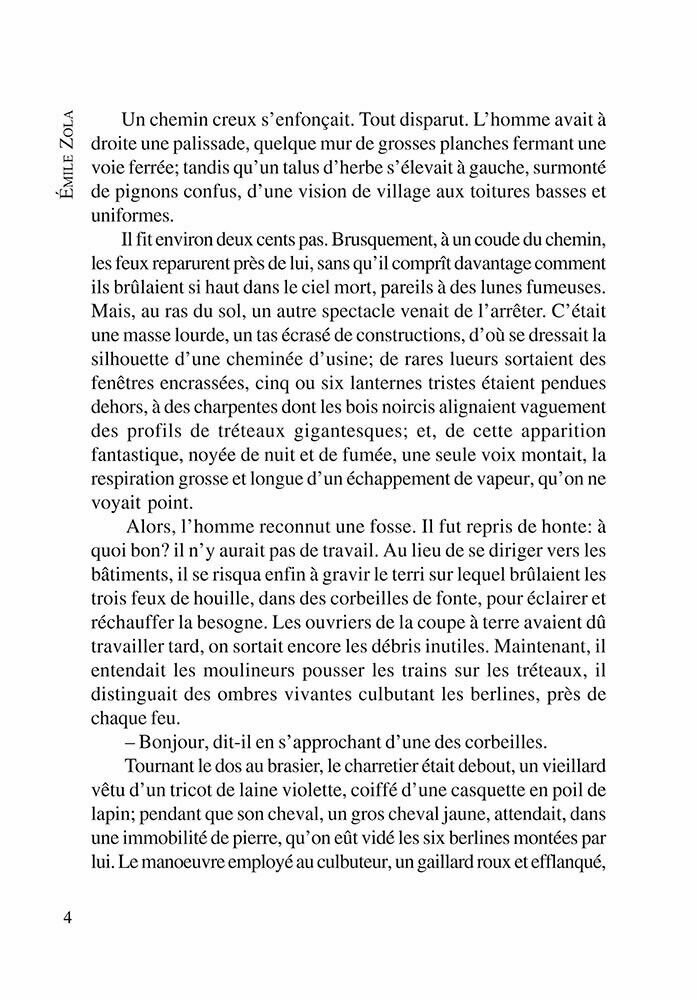 ÉMILE ZOLA

Un chemin creux s'enfonçait. Tout disparut. L'homme avait à droite une palissade, quelque mur de grosses planches fermant une voie ferrée; tandis qu'un talus d'herbe s'élevait à gauche, surmonté de pignons confus, d'une vision de village aux toitures basses et uniformes.

Il fit environ deux cents pas. Brusquement, à un coude du chemin, les feux reparurent près de lui, sans qu'il comprît davantage comment ils brûlaient si haut dans le ciel mort, pareils à des lunes fumeuses. Mais, au ras du sol, un autre spectacle venait de l'arrêter. C'était une masse lourde, un tas écrasé de constructions, d'où se dressait la silhouette d'une cheminée d'usine; de rares lueurs sortaient des fenêtres encrassées, cinq ou six lanternes tristes étaient pendues dehors, à des charpentes dont les bois noircis alignaient vaguement des profils de tréteaux gigantesques; et, de cette apparition fantastique, noyée de nuit et de fumée, une seule voix montait, la respiration grosse et longue d'un échappement de vapeur, qu'on ne voyait point.

Alors, l'homme reconnut une fosse. Il fut repris de honte: à quoi bon? il n'y aurait pas de travail. Au lieu de se diriger vers les bâtiments, il se risqua enfin à gravir le terri sur lequel brûlaient les trois feux de houille, dans des corbeilles de fonte, pour éclairer et réchauffer la besogne. Les ouvriers de la coupe à terre avaient dû travailler tard, on sortait encore les débris inutiles. Maintenant, il entendait les moulineurs pousser les trains sur les tréteaux, il distinguait des ombres vivantes culbutant les berlines, près de chaque feu.

– Bonjour, dit-il en s'approchant d'une des corbeilles.

Tournant le dos au brasier, le charretier était debout, un vieillard vêtu d'un tricot de laine violette, coiffé d'une casquette en poil de lapin; pendant que son cheval, un gros cheval jaune, attendait, dans une immobilité de pierre, qu'on eût vidé les six berlines montées par lui. Le manoeuvre employé au culbuteur, un gaillard roux et efflanqué,

4